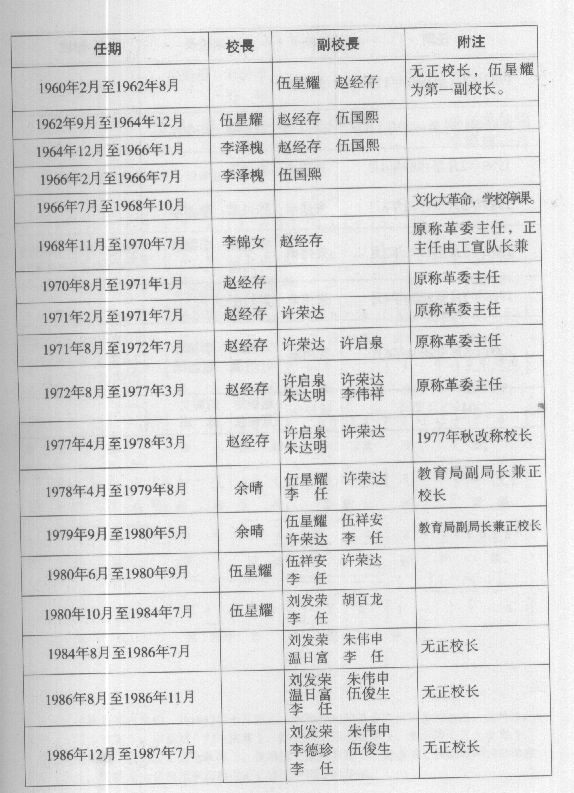 | 任期 | 校長 | 副校長 | 附注 |
|---|---|---|---|
| 1960年2月至1962年8月 | | 伍星耀　赵经存 | 无正校长，伍星耀为第一副校长。 |
| 1962年9月至1964年12月 | 伍星耀 | 赵经存　伍国熙 | |
| 1964年12月至1966年1月 | 李泽槐 | 赵经存　伍国熙 | |
| 1966年2月至1966年7月 | 李泽槐 | 伍国熙 | |
| 1966年7月至1968年10月 | | | 文化大革命，学校停课。 |
| 1968年11月至1970年7月 | 李锦女 | 赵经存 | 原称革委主任，正主任由工宣队长兼 |
| 1970年8月至1971年1月 | 赵经存 | | 原称革委主任 |
| 1971年2月至1971年7月 | 赵经存 | 许荣达 | 原称革委主任 |
| 1971年8月至1972年7月 | 赵经存 | 许荣达　许启泉 | 原称革委主任 |
| 1972年8月至1977年3月 | 赵经存 | 许启泉　许荣达 朱达明　李伟祥 | 原称革委主任 |
| 1977年4月至1978年3月 | 赵经存 | 许启泉　许荣达 朱达明 | 1977年秋改称校长 |
| 1978年4月至1979年8月 | 余晴 | 伍星耀　许荣达 李　任 | 教育局副局长兼正校长 |
| 1979年9月至1980年5月 | 余晴 | 伍星耀　伍祥安 许荣达　李　任 | 教育局副局长兼正校长 |
| 1980年6月至1980年9月 | 伍星耀 | 伍祥安　许荣达 李　任 | |
| 1980年10月至1984年7月 | 伍星耀 | 刘发荣　胡百龙 李　任 | |
| 1984年8月至1986年7月 | | 刘发荣　朱伟申 温日富　李　任 | 无正校长 |
| 1986年8月至1986年11月 | | 刘发荣　朱伟申 温日富　伍俊生 李　任 | 无正校长 |
| 1986年12月至1987年7月 | | 刘发荣　朱伟申 李德珍　伍俊生 李　任 | 无正校长 |